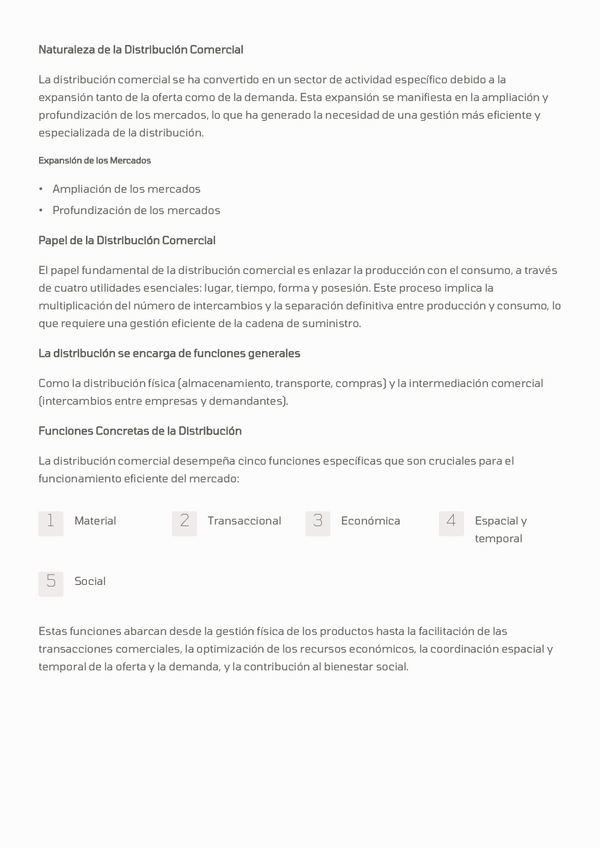 Naturaleza de la Distribución Comercial

La distribución comercial se ha convertido en un sector de actividad específico debido a la expansión tanto de la oferta como de la demanda. Esta expansión se manifiesta en la ampliación y profundización de los mercados, lo que ha generado la necesidad de una gestión más eficiente y especializada de la distribución.

Expansión de los Mercados

• Ampliación de los mercados
• Profundización de los mercados

Papel de la Distribución Comercial

El papel fundamental de la distribución comercial es enlazar la producción con el consumo, a través de cuatro utilidades esenciales: lugar, tiempo, forma y posesión. Este proceso implica la multiplicación del número de intercambios y la separación definitiva entre producción y consumo, lo que requiere una gestión eficiente de la cadena de suministro.

La distribución se encarga de funciones generales

Como la distribución física (almacenamiento, transporte, compras) y la intermediación comercial (intercambios entre empresas y demandantes).

Funciones Concretas de la Distribución

La distribución comercial desempeña cinco funciones específicas que son cruciales para el funcionamiento eficiente del mercado:

1 Material

2 Transaccional

3 Económica

4 Espacial y temporal

5 Social

Estas funciones abarcan desde la gestión física de los productos hasta la facilitación de las transacciones comerciales, la optimización de los recursos económicos, la coordinación espacial y temporal de la oferta y la demanda, y la contribución al bienestar social.